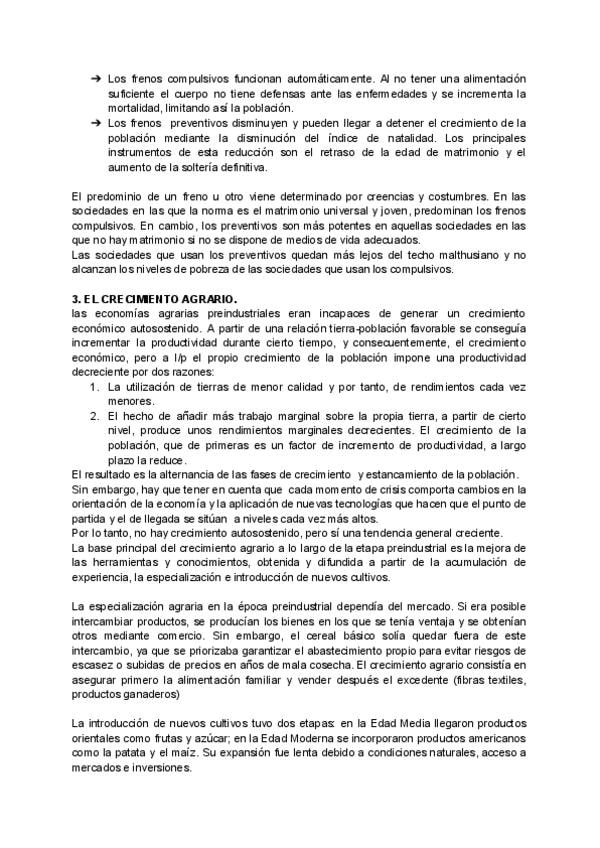 ➔ Los frenos compulsivos funcionan automáticamente. Al no tener una alimentación suficiente el cuerpo no tiene defensas ante las enfermedades y se incrementa la mortalidad, limitando así la población.
➔ Los frenos preventivos disminuyen y pueden llegar a detener el crecimiento de la población mediante la disminución del índice de natalidad. Los principales instrumentos de esta reducción son el retraso de la edad de matrimonio y el aumento de la soltería definitiva.

El predominio de un freno u otro viene determinado por creencias y costumbres. En las sociedades en las que la norma es el matrimonio universal y joven, predominan los frenos compulsivos. En cambio, los preventivos son más potentes en aquellas sociedades en las que no hay matrimonio si no se dispone de medios de vida adecuados.
Las sociedades que usan los preventivos quedan más lejos del techo malthusiano y no alcanzan los niveles de pobreza de las sociedades que usan los compulsivos.

3. EL CRECIMIENTO AGRARIO.
las economías agrarias preindustriales eran incapaces de generar un crecimiento económico autosostenido. A partir de una relación tierra-población favorable se conseguía incrementar la productividad durante cierto tiempo, y consecuentemente, el crecimiento económico, pero a l/p el propio crecimiento de la población impone una productividad decreciente por dos razones:
1. La utilización de tierras de menor calidad y por tanto, de rendimientos cada vez menores.
2. El hecho de añadir más trabajo marginal sobre la propia tierra, a partir de cierto nivel, produce unos rendimientos marginales decrecientes. El crecimiento de la población, que de primeras es un factor de incremento de productividad, a largo plazo la reduce.
El resultado es la alternancia de las fases de crecimiento y estancamiento de la población.
Sin embargo, hay que tener en cuenta que cada momento de crisis comporta cambios en la orientación de la economía y la aplicación de nuevas tecnologías que hacen que el punto de partida y el de llegada se sitúan a niveles cada vez más altos.
Por lo tanto, no hay crecimiento autosostenido, pero sí una tendencia general creciente.
La base principal del crecimiento agrario a lo largo de la etapa preindustrial es la mejora de las herramientas y conocimientos, obtenida y difundida a partir de la acumulación de experiencia, la especialización e introducción de nuevos cultivos.

La especialización agraria en la época preindustrial dependía del mercado. Si era posible intercambiar productos, se producían los bienes en los que se tenía ventaja y se obtenían otros mediante comercio. Sin embargo, el cereal básico solía quedar fuera de este intercambio, ya que se priorizaba garantizar el abastecimiento propio para evitar riesgos de escasez o subidas de precios en años de mala cosecha. El crecimiento agrario consistía en asegurar primero la alimentación familiar y vender después el excedente (fibras textiles, productos ganaderos)

La introducción de nuevos cultivos tuvo dos etapas: en la Edad Media llegaron productos orientales como frutas y azúcar; en la Edad Moderna se incorporaron productos americanos como la patata y el maíz. Su expansión fue lenta debido a condiciones naturales, acceso a mercados e inversiones.